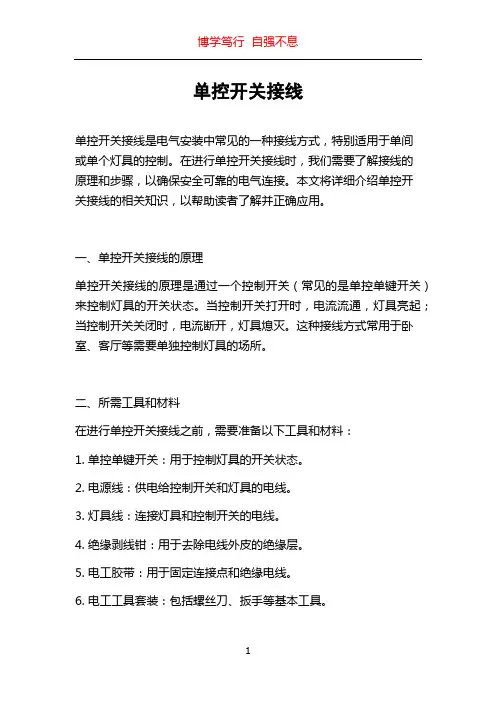 博学笃行 自强不息

单控开关接线

单控开关接线是电气安装中常见的一种接线方式，特别适用于单间或单个灯具的控制。在进行单控开关接线时，我们需要了解接线的原理和步骤，以确保安全可靠的电气连接。本文将详细介绍单控开关接线的相关知识，以帮助读者了解并正确应用。

一、单控开关接线的原理

单控开关接线的原理是通过一个控制开关（常见的是单控单键开关）来控制灯具的开关状态。当控制开关打开时，电流流通，灯具亮起；当控制开关关闭时，电流断开，灯具熄灭。这种接线方式常用于卧室、客厅等需要单独控制灯具的场所。

二、所需工具和材料

在进行单控开关接线之前，需要准备以下工具和材料：

1. 单控单键开关：用于控制灯具的开关状态。

2. 电源线：供电给控制开关和灯具的电线。

3. 灯具线：连接灯具和控制开关的电线。

4. 绝缘剥线钳：用于去除电线外皮的绝缘层。

5. 电工胶带：用于固定连接点和绝缘电线。

6. 电工工具套装：包括螺丝刀、扳手等基本工具。

1